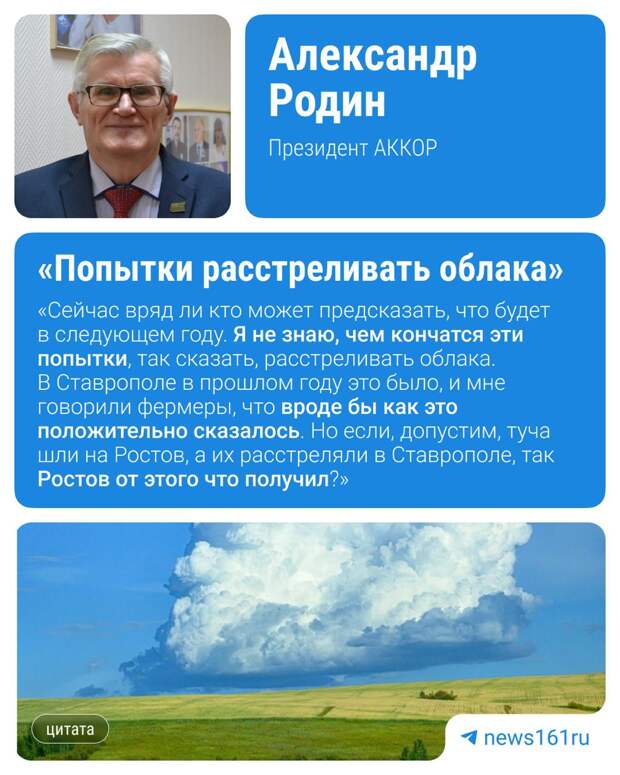 Александр Родин

Президент АККОР

«Попытки расстреливать облака»

«Сейчас вряд ли кто может предсказать, что будет в следующем году. Я не знаю, чем кончатся эти попытки, так сказать, расстреливать облака. В Ставрополе в прошлом году это было, и мне говорили фермеры, что вроде бы как это положительно сказалось. Но если, допустим, туча шли на Ростов, а их расстреляли в Ставрополе, так Ростов от этого что получил?»

цитата

news161ru